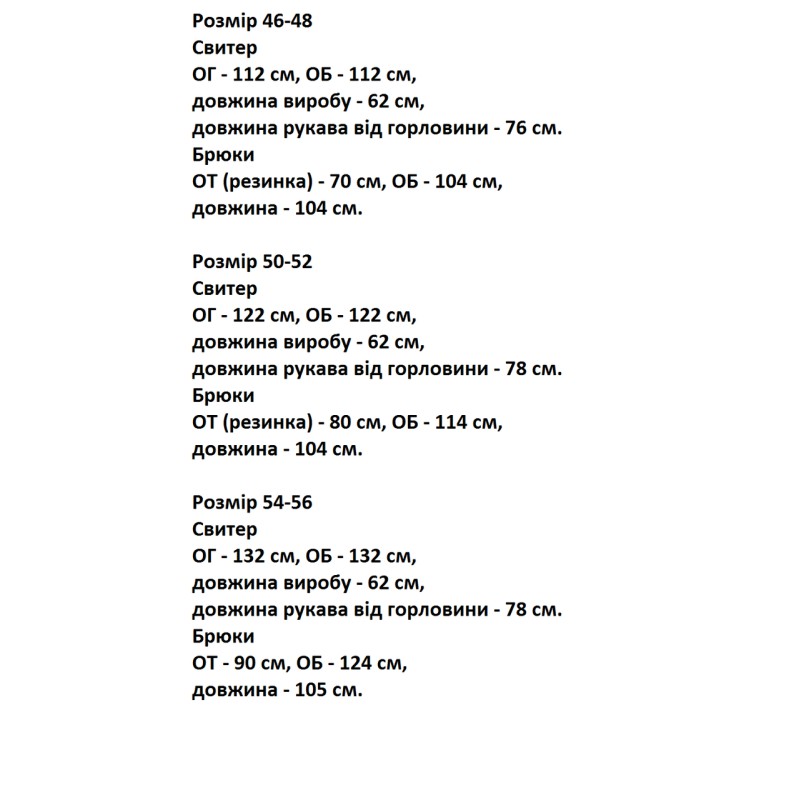 Розмір 46-48
Свитер
ОГ - 112 см, ОБ - 112 см,
довжина виробу - 62 см,
довжина рукава від горловини - 76 см.
Брюки
ОТ (резинка) - 70 см, ОБ - 104 см,
довжина - 104 см.

Розмір 50-52
Свитер
ОГ - 122 см, ОБ - 122 см,
довжина виробу - 62 см,
довжина рукава від горловини - 78 см.
Брюки
ОТ (резинка) - 80 см, ОБ - 114 см,
довжина - 104 см.

Розмір 54-56
Свитер
ОГ - 132 см, ОБ - 132 см,
довжина виробу - 62 см,
довжина рукава від горловини - 78 см.
Брюки
ОТ - 90 см, ОБ - 124 см,
довжина - 105 см.